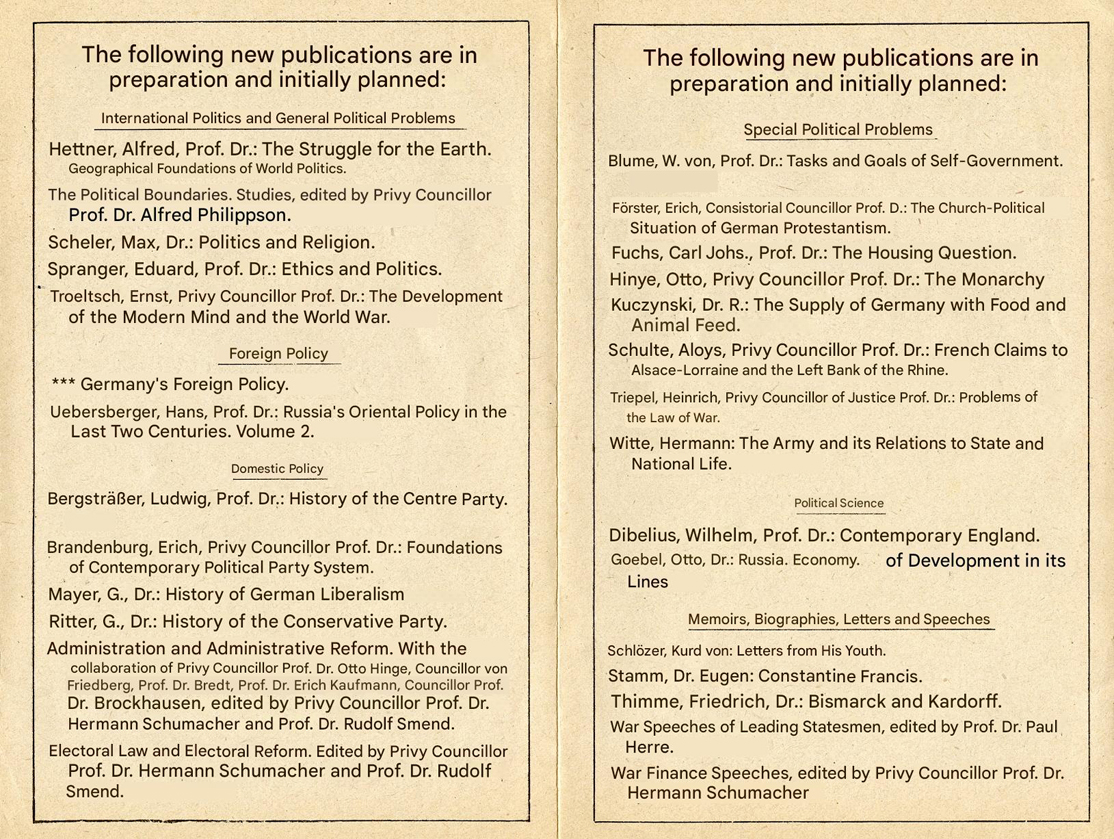 The following new publications are in preparation and initially planned:

International Politics and General Political Problems

Hettner, Alfred, Prof. Dr.: The Struggle for the Earth. Geographical Foundations of World Politics.

The Political Boundaries. Studies, edited by Privy Councillor Prof. Dr. Alfred Philippson.

Scheler, Max, Dr.: Politics and Religion.

Spranger, Eduard, Prof. Dr.: Ethics and Politics.

Troeltsch, Ernst, Privy Councillor Prof. Dr.: The Development of the Modern Mind and the World War.

Foreign Policy

*** Germany's Foreign Policy.

Uebersberger, Hans, Prof. Dr.: Russia's Oriental Policy in the Last Two Centuries. Volume 2.

Domestic Policy

Bergsträßer, Ludwig, Prof. Dr.: History of the Centre Party.

Brandenburg, Erich, Privy Councillor Prof. Dr.: Foundations of Contemporary Political Party System.

Mayer, G., Dr.: History of German Liberalism

Ritter, G., Dr.: History of the Conservative Party.

Administration and Administrative Reform. With the collaboration of Privy Councillor Prof. Dr. Otto Hinge, Councillor von Friedberg, Prof. Dr. Bredt, Prof. Dr. Erich Kaufmann, Councillor Prof. Dr. Brockhausen, edited by Privy Councillor Prof. Dr. Hermann Schumacher and Prof. Dr. Rudolf Smend.

Electoral Law and Electoral Reform. Edited by Privy Councillor Prof. Dr. Hermann Schumacher and Prof. Dr. Rudolf Smend.

The following new publications are in preparation and initially planned:

Special Political Problems

Blume, W. von, Prof. Dr.: Tasks and Goals of Self-Government.

Förster, Erich, Consistorial Councillor Prof. D.: The Church-Political Situation of German Protestantism.

Fuchs, Carl Johs., Prof. Dr.: The Housing Question.

Hinye, Otto, Privy Councillor Prof. Dr.: The Monarchy

Kuczynski, Dr. R.: The Supply of Germany with Food and Animal Feed.

Schulte, Aloys, Privy Councillor Prof. Dr.: French Claims to Alsace-Lorraine and the Left Bank of the Rhine.

Triepel, Heinrich, Privy Councillor of Justice Prof. Dr.: Problems of the Law of War.

Witte, Hermann: The Army and its Relations to State and National Life.

Political Science

Dibelius, Wilhelm, Prof. Dr.: Contemporary England.

Goebel, Otto, Dr.: Russia. Economy. of Development in its Lines

Memoirs, Biographies, Letters and Speeches

Schlözer, Kurd von: Letters from His Youth.

Stamm, Dr. Eugen: Constantine Francis.

Thimme, Friedrich, Dr.: Bismarck and Kardorff.

War Speeches of Leading Statesmen, edited by Prof. Dr. Paul Herre.

War Finance Speeches, edited by Privy Councillor Prof. Dr. Hermann Schumacher